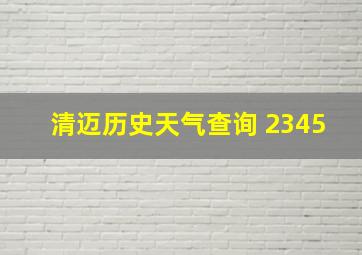 清迈历史天气查询 2345